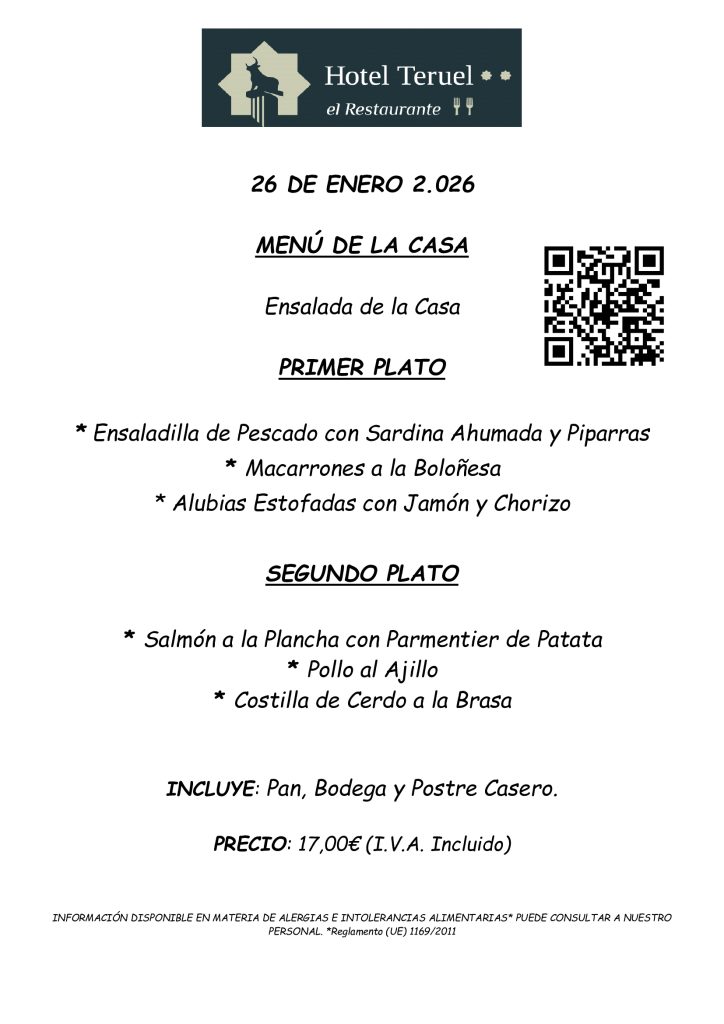 Hotel Teruel
el Restaurante

26 DE ENERO 2.026

MENÚ DE LA CASA

Ensalada de la Casa

PRIMER PLATO

* Ensaladilla de Pescado con Sardina Ahumada y Piparras
* Macarrones a la Boloñesa
* Alubias Estofadas con Jamón y Chorizo

SEGUNDO PLATO

* Salmón a la Plancha con Parmentier de Patata
* Pollo al Ajillo
* Costilla de Cerdo a la Brasa

INCLUYE: Pan, Bodega y Postre Casero.

PRECIO: 17,00€ (I.V.A. Incluido)

INFORMACIÓN DISPONIBLE EN MATERIA DE ALERGIAS E INTOLERANCIAS ALIMENTARIAS* PUEDE CONSULTAR A NUESTRO PERSONAL. *Reglamento (UE) 1169/2011